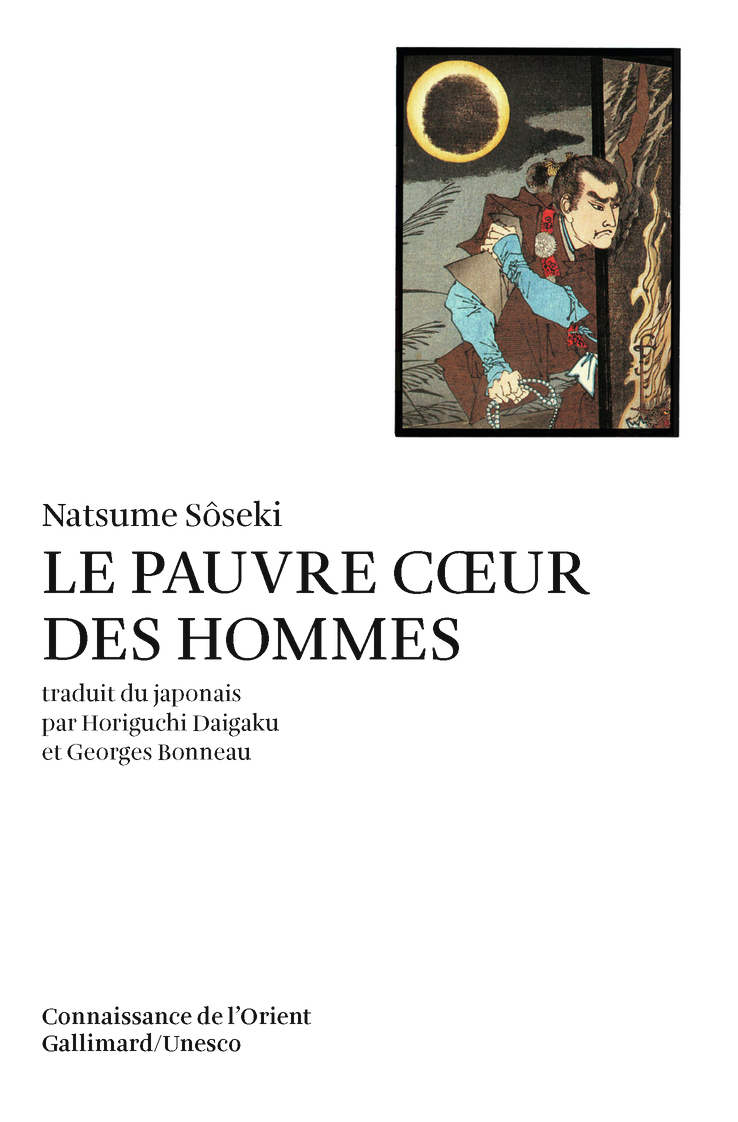 Natsume Sôseki
LE PAUVRE CŒUR DES HOMMES

traduit du japonais par Horiguchi Daigaku et Georges Bonneau

Connaissance de l'Orient
Gallimard/Unesco